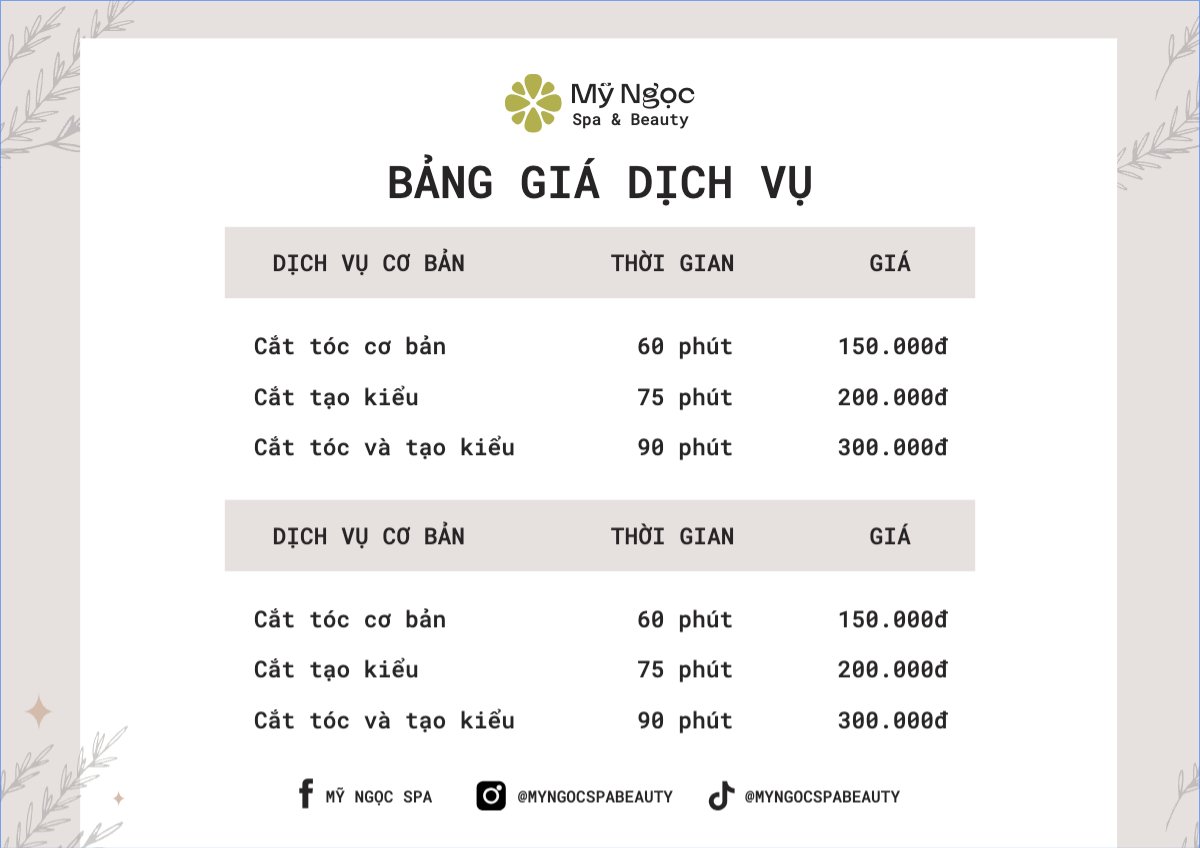 Mỹ Ngọc
Spa & Beauty

BẢNG GIÁ DỊCH VỤ

| DỊCH VỤ CƠ BẢN | THỜI GIAN | GIÁ |
|---|---|---|
| Cắt tóc cơ bản | 60 phút | 150.000đ |
| Cắt tạo kiểu | 75 phút | 200.000đ |
| Cắt tóc và tạo kiểu | 90 phút | 300.000đ |

| DỊCH VỤ CƠ BẢN | THỜI GIAN | GIÁ |
|---|---|---|
| Cắt tóc cơ bản | 60 phút | 150.000đ |
| Cắt tạo kiểu | 75 phút | 200.000đ |
| Cắt tóc và tạo kiểu | 90 phút | 300.000đ |

MỸ NGỌC SPA @MYNGOCSPABEAUTY @MYNGOCSPABEAUTY